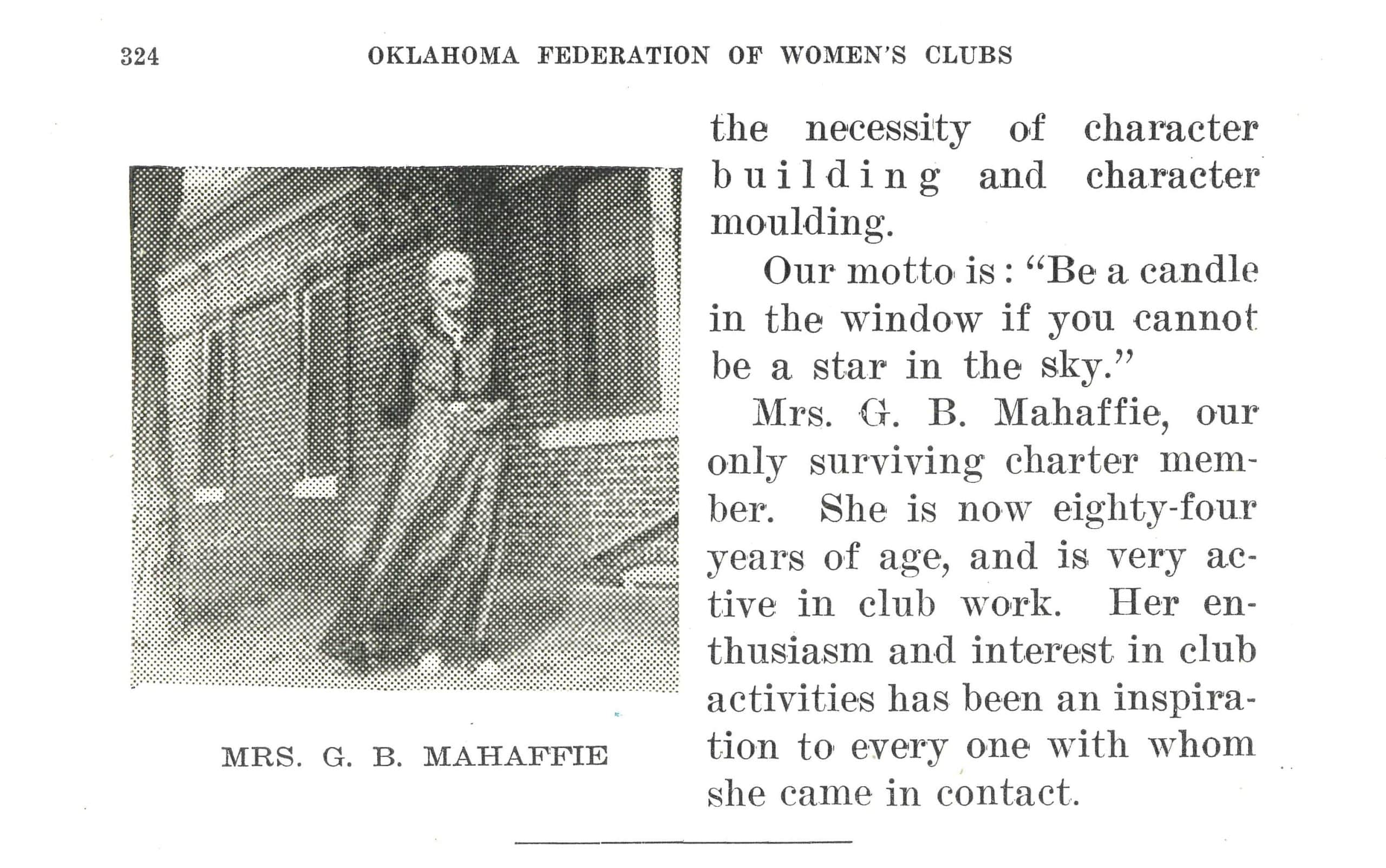 324 OKLAHOMA FEDERATION OF WOMEN'S CLUBS

MRS. G. B. MAHAFFIE

the necessity of character building and character moulding.

Our motto is: "Be a candle in the window if you cannot be a star in the sky."

Mrs. G. B. Mahaffie, our only surviving charter member. She is now eighty-four years of age, and is very active in club work. Her enthusiasm and interest in club activities has been an inspiration to every one with whom she came in contact.